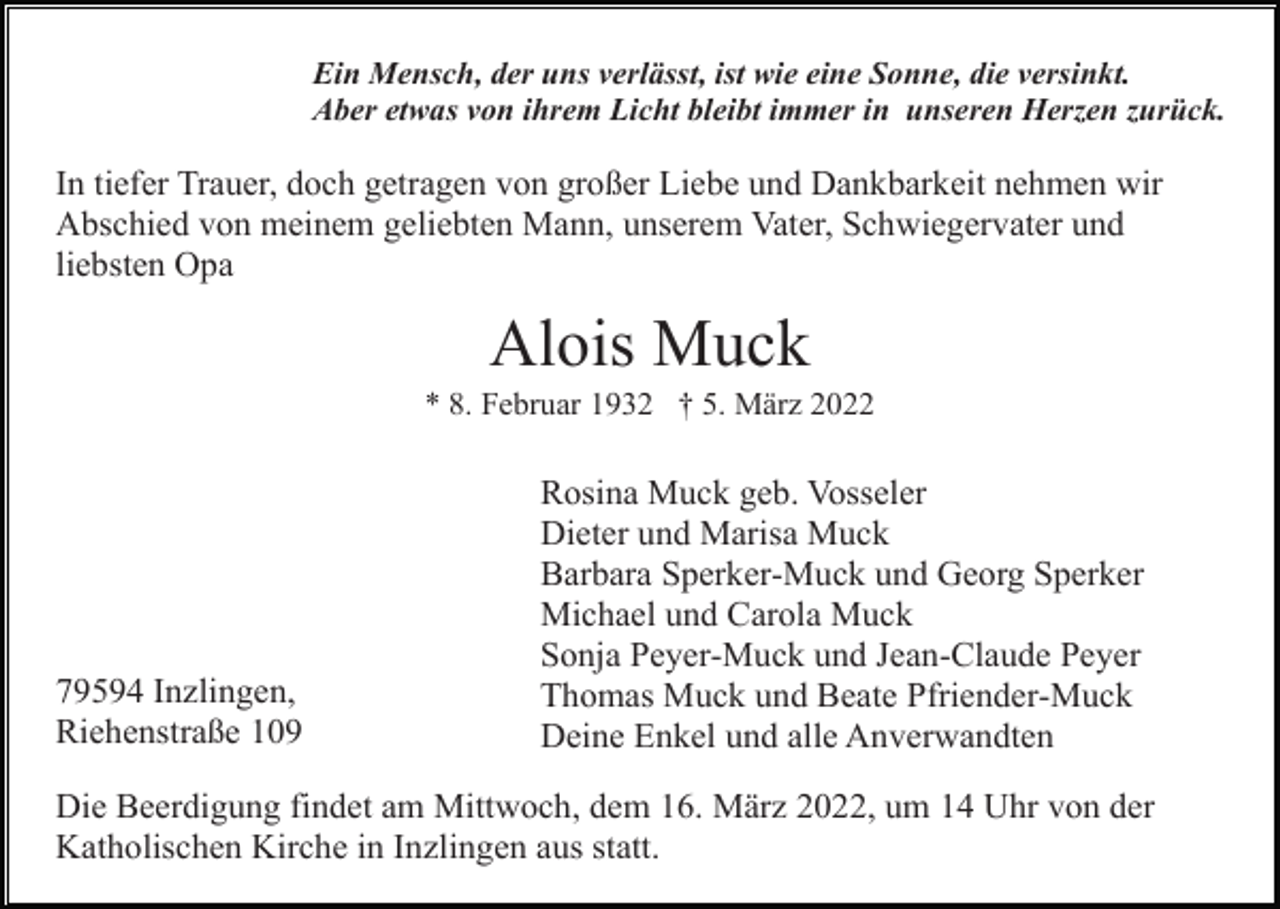 Ein Mensch, der uns verlässt, ist wie eine Sonne, die versinkt.
Aber etwas von ihrem Licht bleibt immer in unseren Herzen zurück.

In tiefer Trauer, doch getragen von großer Liebe und Dankbarkeit nehmen wir Abschied von meinem geliebten Mann, unserem Vater, Schwiegervater und liebsten Opa

Alois Muck

* 8. Februar 1932 † 5. März 2022

Rosina Muck geb. Vosseler
Dieter und Marisa Muck
Barbara Sperker-Muck und Georg Sperker
Michael und Carola Muck
Sonja Peyer-Muck und Jean-Claude Peyer
Thomas Muck und Beate Pfriender-Muck
Deine Enkel und alle Anverwandten

79594 Inzlingen,
Riehenstraße 109

Die Beerdigung findet am Mittwoch, dem 16. März 2022, um 14 Uhr von der Katholischen Kirche in Inzlingen aus statt.